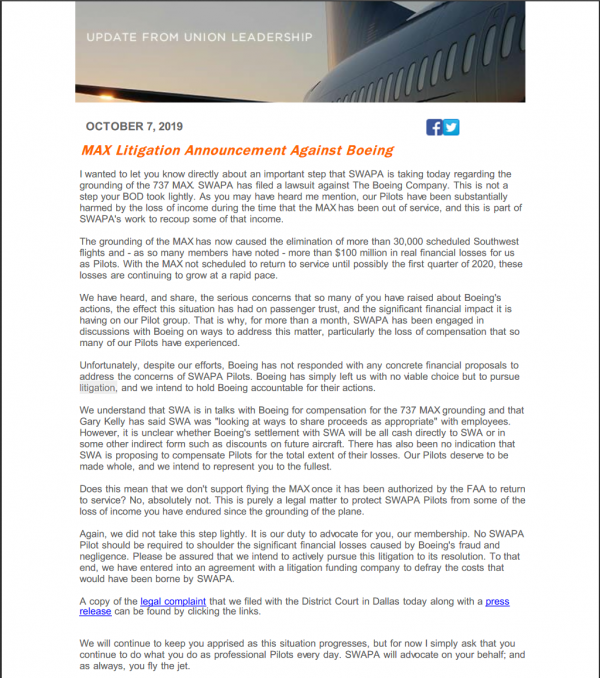 UPDATE FROM UNION LEADERSHIP

OCTOBER 7, 2019

MAX Litigation Announcement Against Boeing

I wanted to let you know directly about an important step that SWAPA is taking today regarding the grounding of the 737 MAX. SWAPA has filed a lawsuit against The Boeing Company. This is not a step your BOD took lightly. As you may have heard me mention, our Pilots have been substantially harmed by the loss of income during the time that the MAX has been out of service, and this is part of SWAPA's work to recoup some of that income.

The grounding of the MAX has now caused the elimination of more than 30,000 scheduled Southwest flights and - as so many members have noted - more than $100 million in real financial losses for us as Pilots. With the MAX not scheduled to return to service until possibly the first quarter of 2020, these losses are continuing to grow at a rapid pace.

We have heard, and share, the serious concerns that so many of you have raised about Boeing's actions, the effect this situation has had on passenger trust, and the significant financial impact it is having on our Pilot group. That is why, for more than a month, SWAPA has been engaged in discussions with Boeing on ways to address this matter, particularly the loss of compensation that so many of our Pilots have experienced.

Unfortunately, despite our efforts, Boeing has not responded with any concrete financial proposals to address the concerns of SWAPA Pilots. Boeing has simply left us with no viable choice but to pursue litigation, and we intend to hold Boeing accountable for their actions.

We understand that SWA is in talks with Boeing for compensation for the 737 MAX grounding and that Gary Kelly has said SWA was "looking at ways to share proceeds as appropriate" with employees. However, it is unclear whether Boeing's settlement with SWA will be all cash directly to SWA or in some other indirect form such as discounts on future aircraft. There has also been no indication that SWA is proposing to compensate Pilots for the total extent of their losses. Our Pilots deserve to be made whole, and we intend to represent you to the fullest.

Does this mean that we don't support flying the MAX once it has been authorized by the FAA to return to service? No, absolutely not. This is purely a legal matter to protect SWAPA Pilots from some of the loss of income you have endured since the grounding of the plane.

Again, we did not take this step lightly. It is our duty to advocate for you, our membership. No SWAPA Pilot should be required to shoulder the significant financial losses caused by Boeing's fraud and negligence. Please be assured that we intend to actively pursue this litigation to its resolution. To that end, we have entered into an agreement with a litigation funding company to defray the costs that would have been borne by SWAPA.

A copy of the legal complaint that we filed with the District Court in Dallas today along with a press release can be found by clicking the links.

We will continue to keep you apprised as this situation progresses, but for now I simply ask that you continue to do what you do as professional Pilots every day. SWAPA will advocate on your behalf; and as always, you fly the jet.